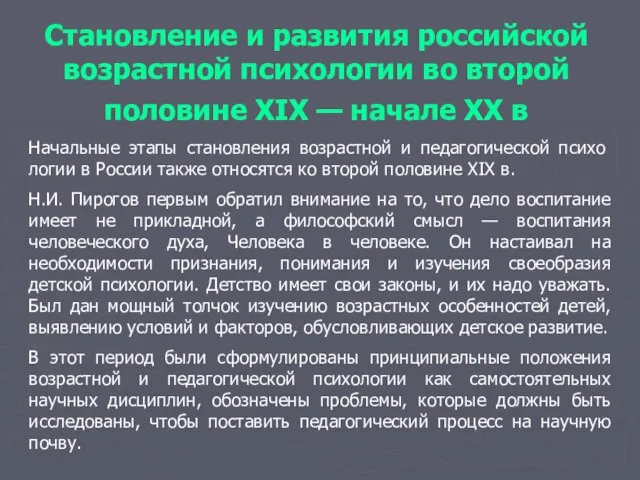 Становление и развития российской возрастной психологии во второй половине XIX — начале XX в

Начальные этапы становления возрастной и педагогической психо логии в России также относятся ко второй половине XIX в.

Н.И. Пирогов первым обратил внимание на то, что дело воспитание имеет не прикладной, а философский смысл — воспитания человеческого духа, Человека в человеке. Он настаивал на необходимости признания, понимания и изучения своеобразия детской психологии. Детство имеет свои законы, и их надо уважать. Был дан мощный толчок изучению возрастных особенностей детей, выявлению условий и факторов, обусловливающих детское развитие.

В этот период были сформулированы принципиальные положения возрастной и педагогической психологии как самостоятельных научных дисциплин, обозначены проблемы, которые должны быть исследованы, чтобы поставить педагогический процесс на научную почву.